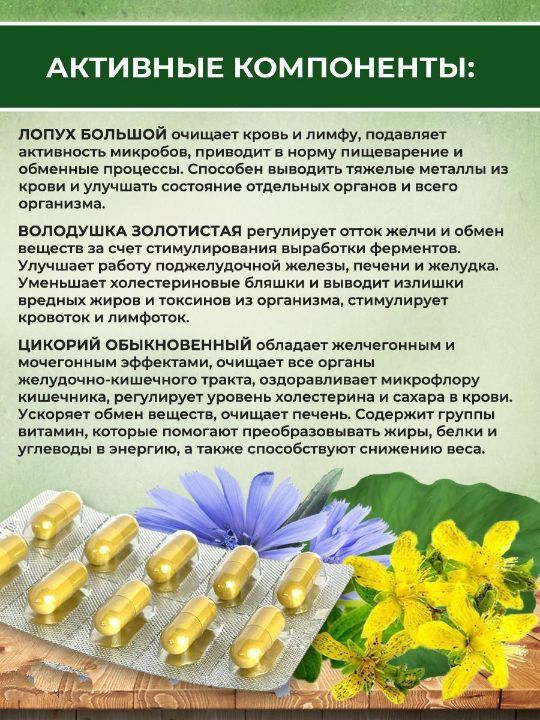 АКТИВНЫЕ КОМПОНЕНТЫ:

ЛОПУХ БОЛЬШОЙ очищает кровь и лимфу, подавляет активность микробов, приводит в норму пищеварение и обменные процессы. Способен выводить тяжелые металлы из крови и улучшать состояние отдельных органов и всего организма.

ВОЛОДУШКА ЗОЛОТИСТАЯ регулирует отток желчи и обмен веществ за счет стимулирования выработки ферментов. Улучшает работу поджелудочной железы, печени и желудка. Уменьшает холестериновые бляшки и выводит излишки вредных жиров и токсинов из организма, стимулирует кровоток и лимфоток.

ЦИКОРИЙ ОБЫКНОВЕННЫЙ обладает желчегонным и мочегонным эффектами, очищает все органы желудочно-кишечного тракта, оздоравливает микрофлору кишечника, регулирует уровень холестерина и сахара в крови. Ускоряет обмен веществ, очищает печень. Содержит группы витамин, которые помогают преобразовывать жиры, белки и углеводы в энергию, а также способствуют снижению веса.